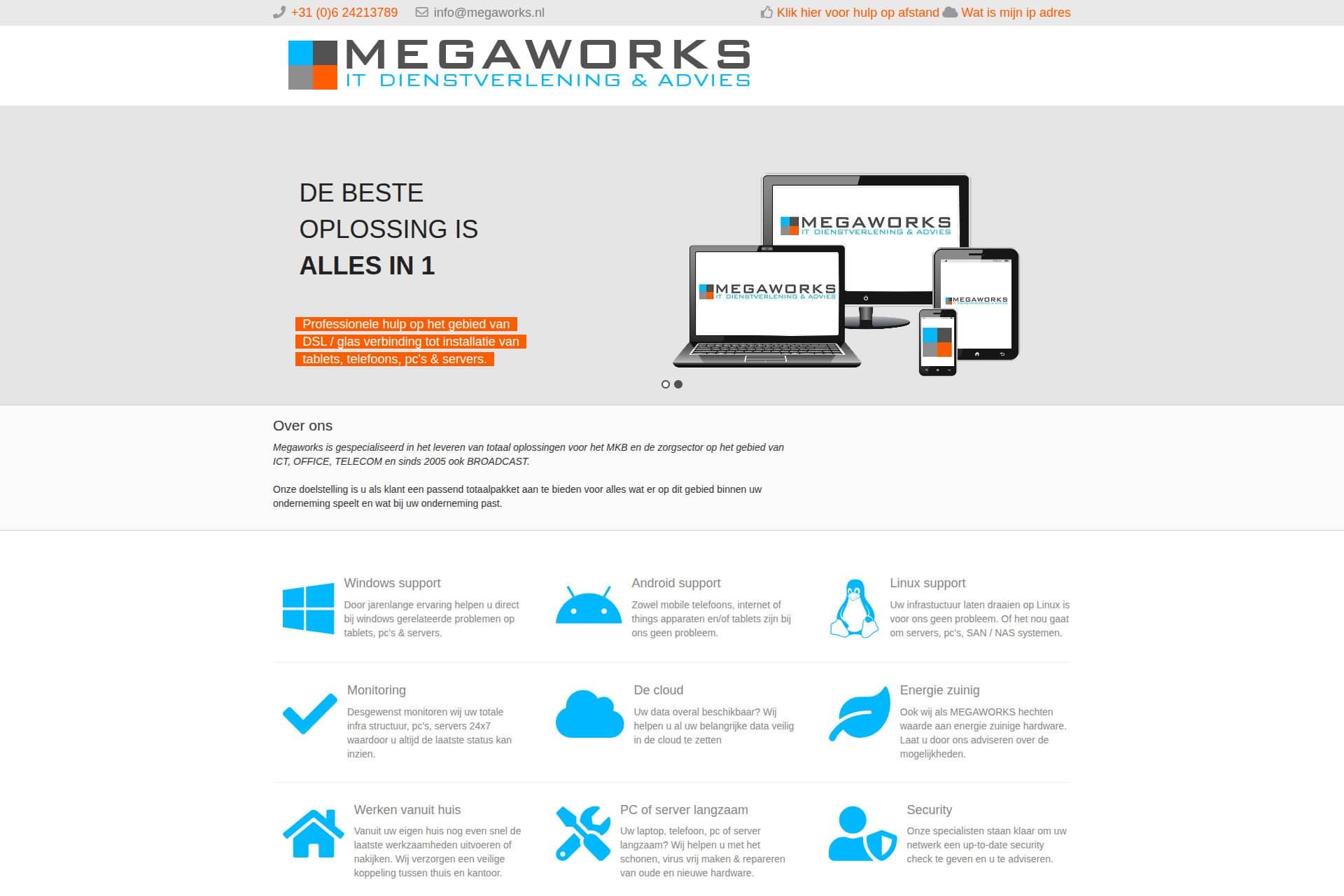 +31 (0)6 24213789 info@megaworks.nl Klik hier voor hulp op afstand Wat is mijn ip adres

MEGAWORKS
IT DIENSTVERLENING & ADVIES

DE BESTE
OPLOSSING IS
ALLES IN 1

Professionele hulp op het gebied van DSL / glas verbinding tot installatie van tablets, telefoons, pc's & servers.

MEGAWORKS
IT DIENSTVERLENING & ADVIES

MEGAWORKS
IT DIENSTVERLENING & ADVIES

MEGAWORKS
IT DIENSTVERLENING & ADVIES

Over ons

Megaworks is gespecialiseerd in het leveren van totaal oplossingen voor het MKB en de zorgsector op het gebied van ICT, OFFICE, TELECOM en sinds 2005 ook BROADCAST.

Onze doelstelling is u als klant een passend totaalpakket aan te bieden voor alles wat er op dit gebied binnen uw onderneming speelt en wat bij uw onderneming past.

Windows support

Door jarenlange ervaring helpen u direct bij windows gerelateerde problemen op tablets, pc's & servers.

Android support

Zowel mobile telefoons, internet of things apparaten en/of tablets zijn bij ons geen probleem.

Linux support

Uw infrastuctuur laten draaien op Linux is voor ons geen probleem. Of het nou gaat om servers, pc's, SAN / NAS systemen.

Monitoring

Desgewenst monitoren wij uw totale infra structuur, pc's, servers 24x7 waardoor u altijd de laatste status kan inzien.

De cloud

Uw data overal beschikbaar? Wij helpen u al uw belangrijke data veilig in de cloud te zetten

Energie zuinig

Ook wij als MEGAWORKS hechten waarde aan energie zuinige hardware. Laat u door ons adviseren over de mogelijkheden.

Werken vanuit huis

Vanuit uw eigen huis nog even snel de laatste werkzaamheden uitvoeren of nakijken. Wij verzorgen een veilige koppeling tussen thuis en kantoor.

PC of server langzaam

Uw laptop, telefoon, pc of server langzaam? Wij helpen u met het schonen, virus vrij maken & repareren van oude en nieuwe hardware.

Security

Onze specialisten staan klaar om uw netwerk een up-to-date security check te geven en u te adviseren.